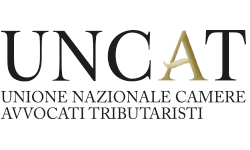 UNCAT
UNIONE NAZIONALE CAMERE AVVOCATI TRIBUTARISTI